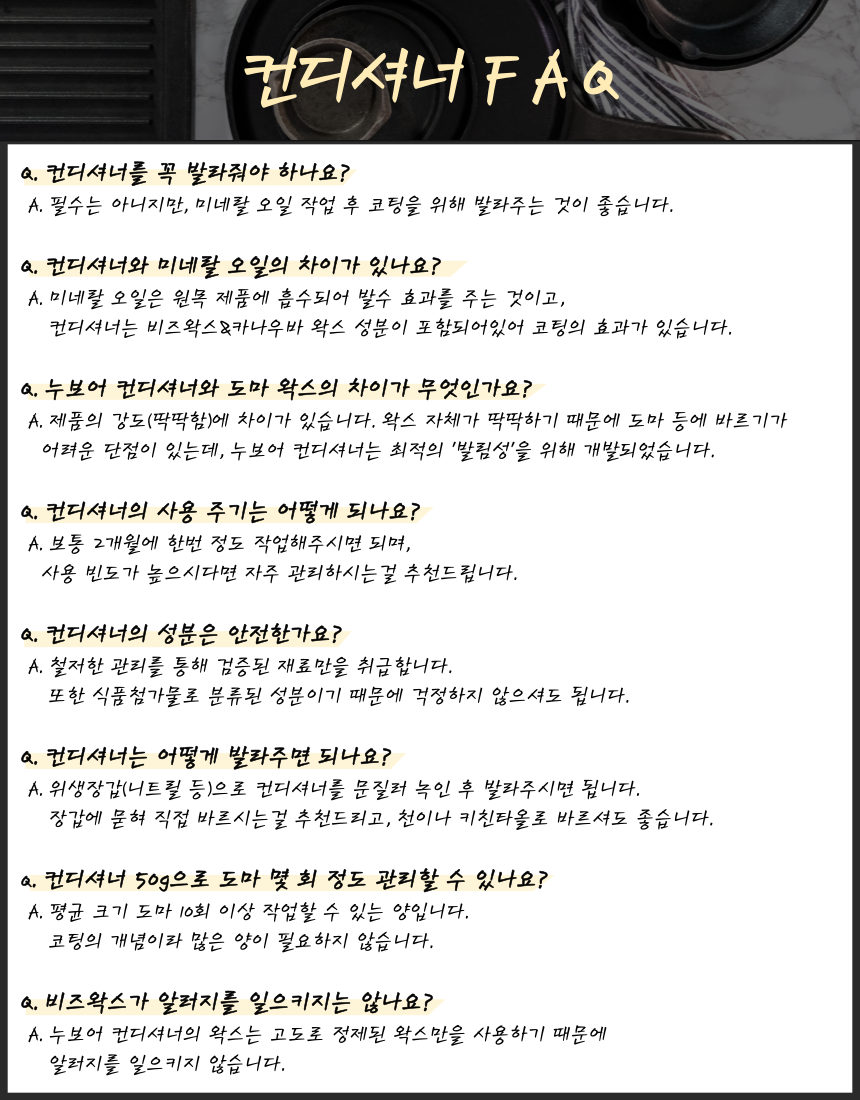 컨디셔너 F A Q

Q. 컨디셔너를 꼭 발라줘야 하나요?
A. 필수는 아니지만, 미네랄 오일 작업 후 코팅을 위해 발라주는 것이 좋습니다.

Q. 컨디셔너와 미네랄 오일의 차이가 있나요?
A. 미네랄 오일은 원목 제품에 흡수되어 발수 효과를 주는 것이고, 컨디셔너는 비즈왁스&카나우바 왁스 성분이 포함되어있어 코팅의 효과가 있습니다.

Q. 누보어 컨디셔너와 도마 왁스의 차이가 무엇인가요?
A. 제품의 강도(딱딱함)에 차이가 있습니다. 왁스 자체가 딱딱하기 때문에 도마 등에 바르기가 어려운 단점이 있는데, 누보어 컨디셔너는 최적의 '발림성'을 위해 개발되었습니다.

Q. 컨디셔너의 사용 주기는 어떻게 되나요?
A. 보통 2개월에 한번 정도 작업해주시면 되며, 사용 빈도가 높으시다면 자주 관리하시는걸 추천드립니다.

Q. 컨디셔너의 성분은 안전한가요?
A. 철저한 관리를 통해 검증된 재료만을 취급합니다. 또한 식품첨가물로 분류된 성분이기 때문에 걱정하지 않으셔도 됩니다.

Q. 컨디셔너는 어떻게 발라주면 되나요?
A. 위생장갑(니트릴 등)으로 컨디셔너를 문질러 녹인 후 발라주시면 됩니다. 장갑에 묻혀 직접 바르시는걸 추천드리고, 천이나 키친타올로 바르셔도 좋습니다.

Q. 컨디셔너 50g으로 도마 몇 회 정도 관리할 수 있나요?
A. 평균 크기 도마 10회 이상 작업할 수 있는 양입니다. 코팅의 개념이라 많은 양이 필요하지 않습니다.

Q. 비즈왁스가 알러지를 일으키지는 않나요?
A. 누보어 컨디셔너의 왁스는 고도로 정제된 왁스만을 사용하기 때문에 알러지를 일으키지 않습니다.